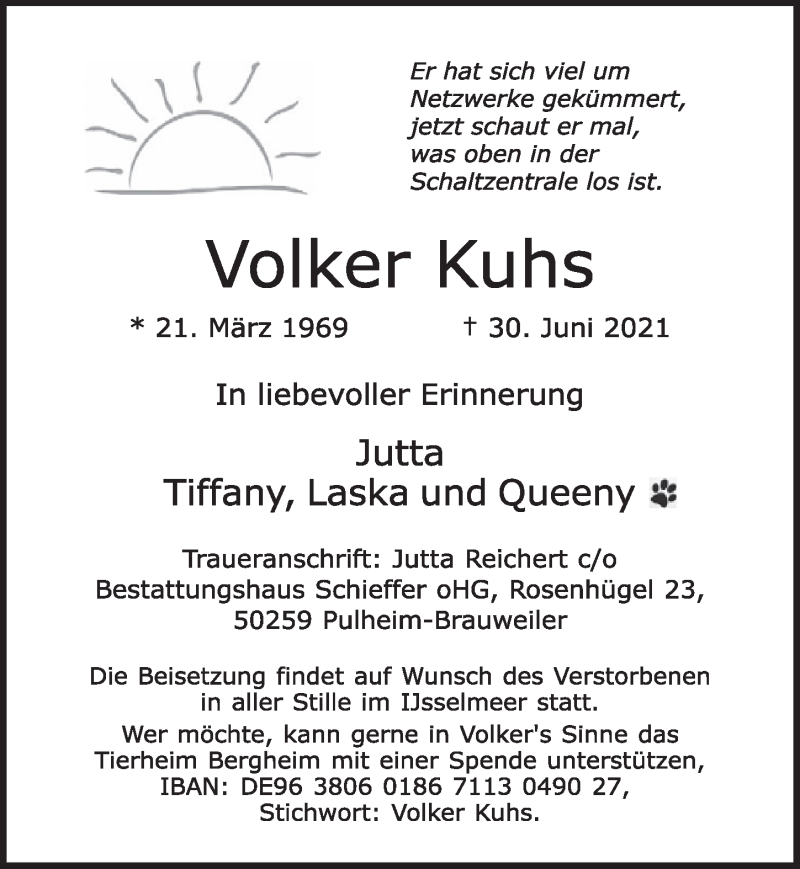 Er hat sich viel um Netzwerke gekümmert, jetzt schaut er mal, was oben in der Schaltzentrale los ist.

Volker Kuhs

* 21. März 1969 † 30. Juni 2021

In liebevoller Erinnerung

Jutta
Tiffany, Laska und Queeny

Traueranschrift: Jutta Reichert c/o Bestattungshaus Schieffer oHG, Rosenhügel 23, 50259 Pulheim-Brauweiler

Die Beisetzung findet auf Wunsch des Verstorbenen in aller Stille im IJsselmeer statt.
Wer möchte, kann gerne in Volker's Sinne das Tierheim Bergheim mit einer Spende unterstützen, IBAN: DE96 3806 0186 7113 0490 27, Stichwort: Volker Kuhs.